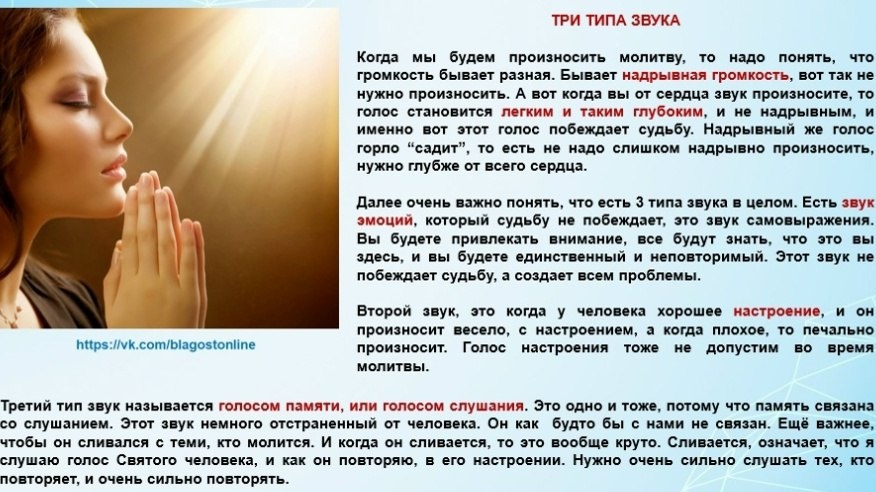 ТРИ ТИПА ЗВУКА

Когда мы будем произносить молитву, то надо понять, что громкость бывает разная. Бывает надрывная громкость, вот так не нужно произносить. А вот когда вы от сердца звук произносите, то голос становится легким и таким глубоким, и не надрывным, и именно вот этот голос побеждает судьбу. Надрывный же голос горло "садит", то есть не надо слишком надрывно произносить, нужно глубже от всего сердца.

Далее очень важно понять, что есть 3 типа звука в целом. Есть звук эмоций, который судьбу не побеждает, это звук самовыражения. Вы будете привлекать внимание, все будут знать, что это вы здесь, и вы будете единственный и неповторимый. Этот звук не побеждает судьбу, а создает всем проблемы.

Второй звук, это когда у человека хорошее настроение, и он произносит весело, с настроением, а когда плохое, то печально произносит. Голос настроения тоже не допустим во время молитвы.

https://vk.com/blagostonline

Третий тип звук называется голосом памяти, или голосом слушания. Это одно и тоже, потому что память связана со слушанием. Этот звук немного отстраненный от человека. Он как будто бы с нами не связан. Ещё важнее, чтобы он сливался с теми, кто молится. И когда он сливается, то это вообще круто. Сливается, означает, что я слушаю голос Святого человека, и как он повторяю, в его настроении. Нужно очень сильно слушать тех, кто повторяет, и очень сильно повторять.